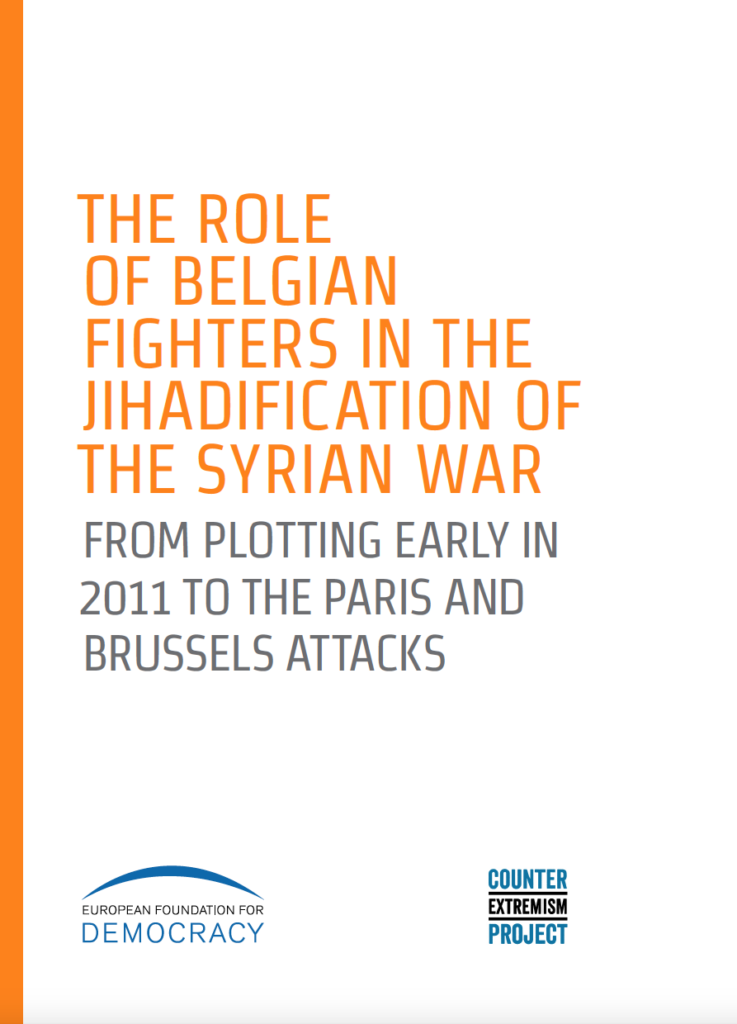 THE ROLE OF BELGIAN FIGHTERS IN THE JIHADIFICATION OF THE SYRIAN WAR

FROM PLOTTING EARLY IN 2011 TO THE PARIS AND BRUSSELS ATTACKS

EUROPEAN FOUNDATION FOR
DEMOCRACY

COUNTER
EXTREMISM
PROJECT